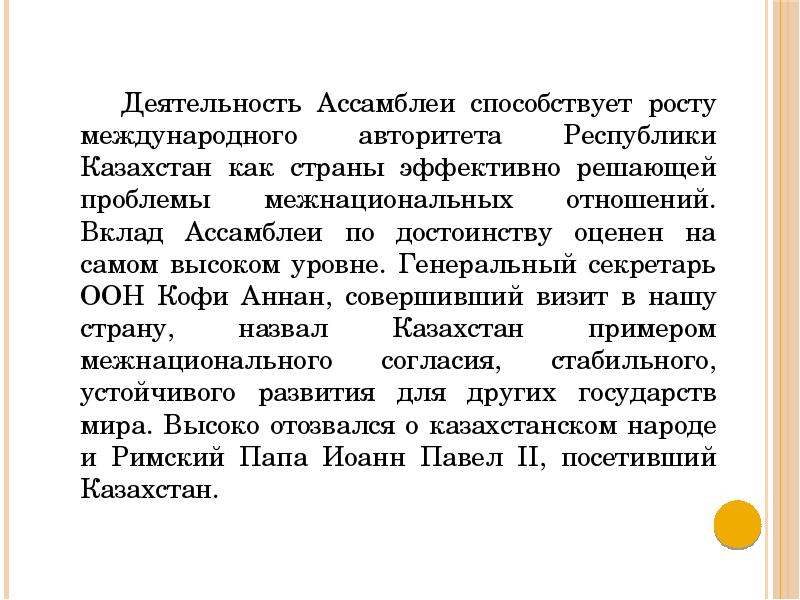 Деятельность Ассамблеи способствует росту международного авторитета Республики Казахстан как страны эффективно решающей проблемы межнациональных отношений. Вклад Ассамблеи по достоинству оценен на самом высоком уровне. Генеральный секретарь ООН Кофи Аннан, совершивший визит в нашу страну, назвал Казахстан примером межнационального согласия, стабильного, устойчивого развития для других государств мира. Высоко отозвался о казахстанском народе и Римский Папа Иоанн Павел II, посетивший Казахстан.